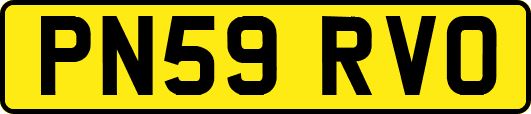 PN59 RVO